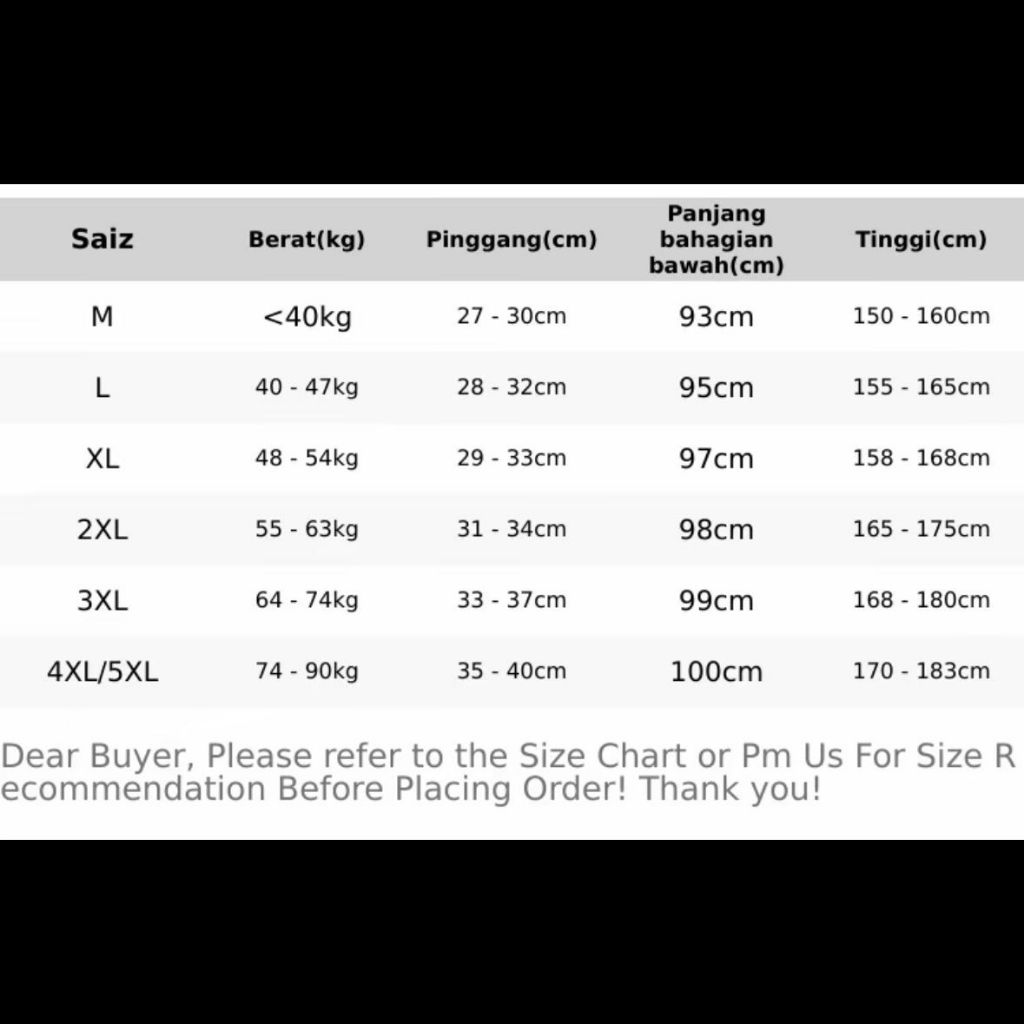 | Saiz | Berat(kg) | Pinggang(cm) | Panjang bahagian bawah(cm) | Tinggi(cm) |
|---|---|---|---|---|
| M | <40kg | 27 - 30cm | 93cm | 150 - 160cm |
| L | 40 - 47kg | 28 - 32cm | 95cm | 155 - 165cm |
| XL | 48 - 54kg | 29 - 33cm | 97cm | 158 - 168cm |
| 2XL | 55 - 63kg | 31 - 34cm | 98cm | 165 - 175cm |
| 3XL | 64 - 74kg | 33 - 37cm | 99cm | 168 - 180cm |
| 4XL/5XL | 74 - 90kg | 35 - 40cm | 100cm | 170 - 183cm |

Dear Buyer, Please refer to the Size Chart or Pm Us For Size Recommendation Before Placing Order! Thank you!